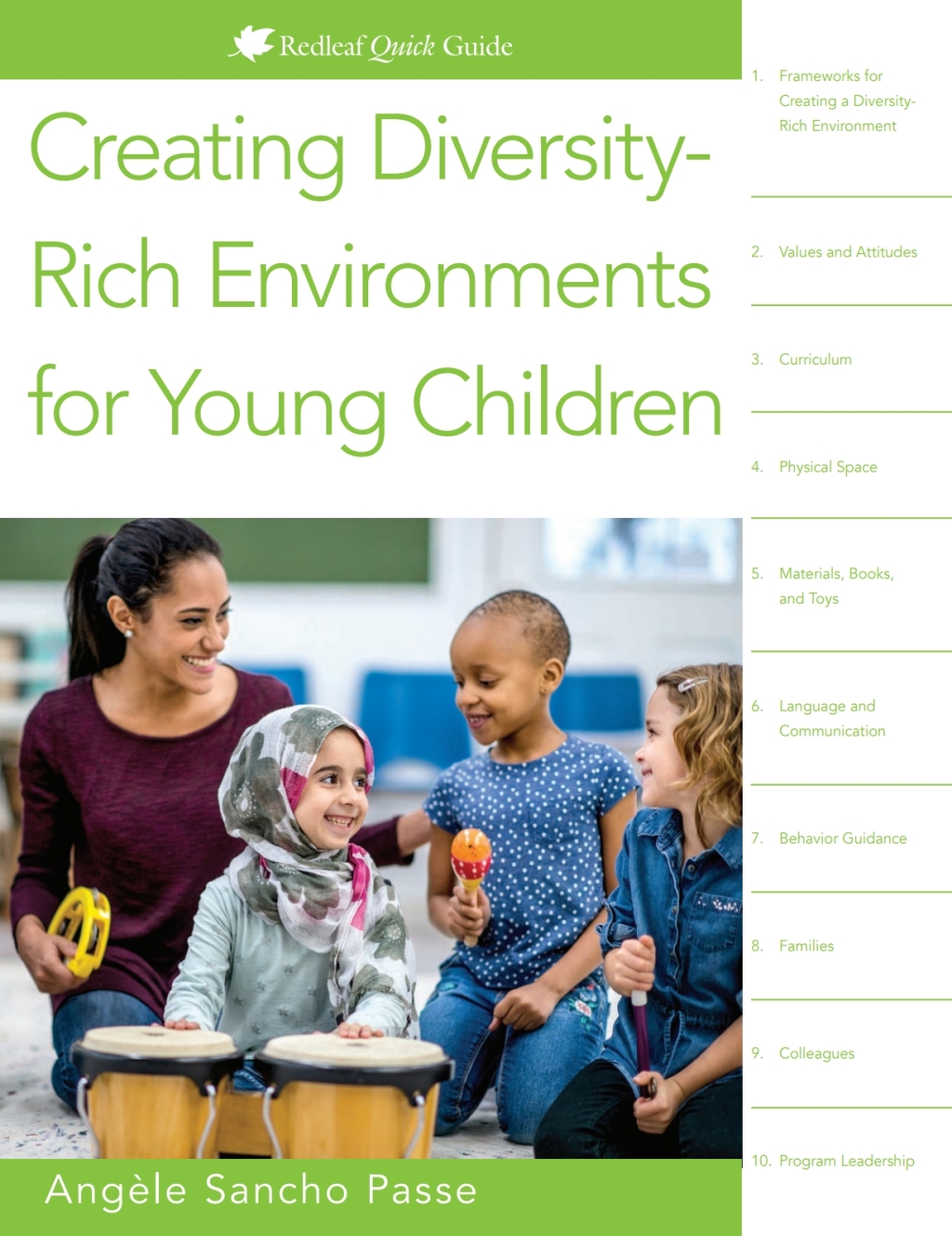 Redleaf Quick Guide

Creating Diversity-Rich Environments for Young Children

Angèle Sancho Passe

1. Frameworks for Creating a Diversity-Rich Environment

2. Values and Attitudes

3. Curriculum

4. Physical Space

5. Materials, Books, and Toys

6. Language and Communication

7. Behavior Guidance

8. Families

9. Colleagues

10. Program Leadership